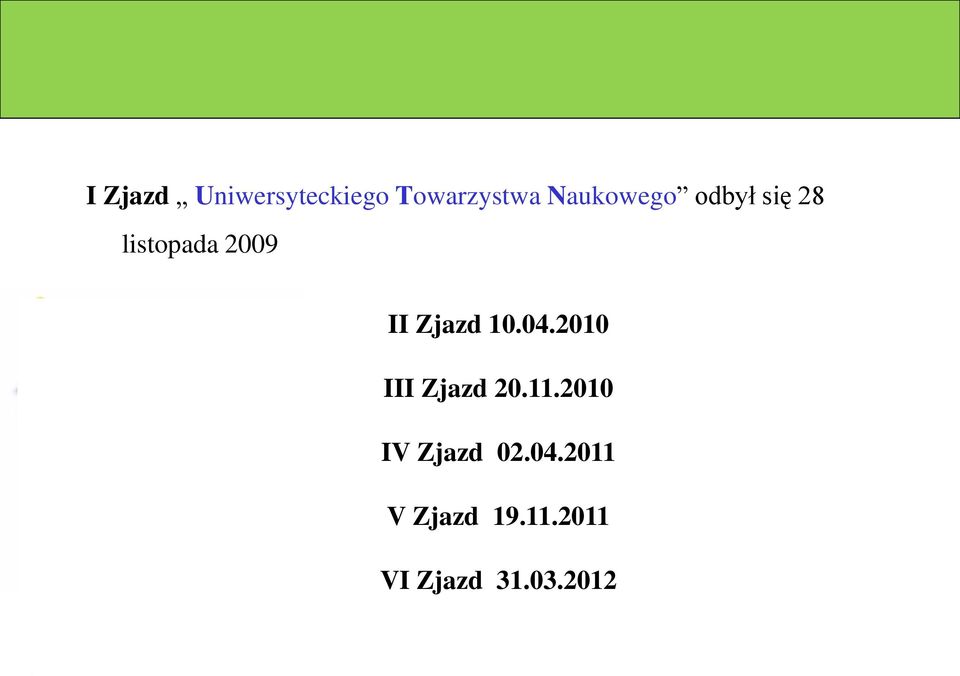 I Zjazd „ Uniwersyteckiego Towarzystwa Naukowego” odbył się 28 listopada 2009

II Zjazd 10.04.2010

III Zjazd 20.11.2010

IV Zjazd 02.04.2011

V Zjazd 19.11.2011

VI Zjazd 31.03.2012